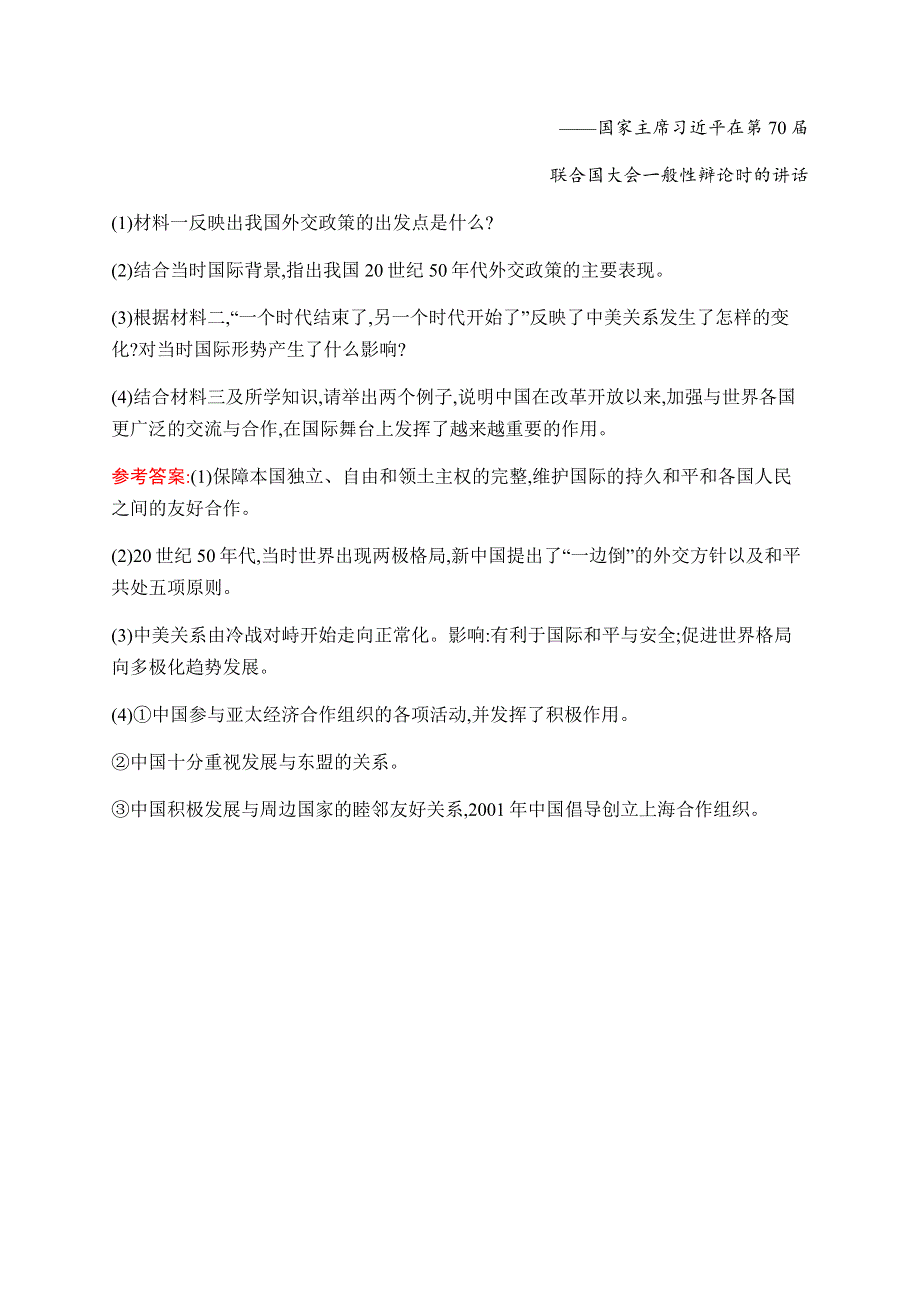 ——国家主席习近平在第70届

联合国大会一般性辩论时的讲话

(1)材料一反映出我国外交政策的出发点是什么?

(2)结合当时国际背景,指出我国20世纪50年代外交政策的主要表现。

(3)根据材料二,“一个时代结束了,另一个时代开始了”反映了中美关系发生了怎样的变化?对当时国际形势产生了什么影响?

(4)结合材料三及所学知识,请举出两个例子,说明中国在改革开放以来,加强与世界各国更广泛的交流与合作,在国际舞台上发挥了越来越重要的作用。

参考答案:(1)保障本国独立、自由和领土主权的完整,维护国际的持久和平和各国人民之间的友好合作。

(2)20世纪50年代,当时世界出现两极格局,新中国提出了“一边倒”的外交方针以及和平共处五项原则。

(3)中美关系由冷战对峙开始走向正常化。影响:有利于国际和平与安全;促进世界格局向多极化趋势发展。

(4)①中国参与亚太经济合作组织的各项活动,并发挥了积极作用。

②中国十分重视发展与东盟的关系。

③中国积极发展与周边国家的睦邻友好关系,2001年中国倡导创立上海合作组织。